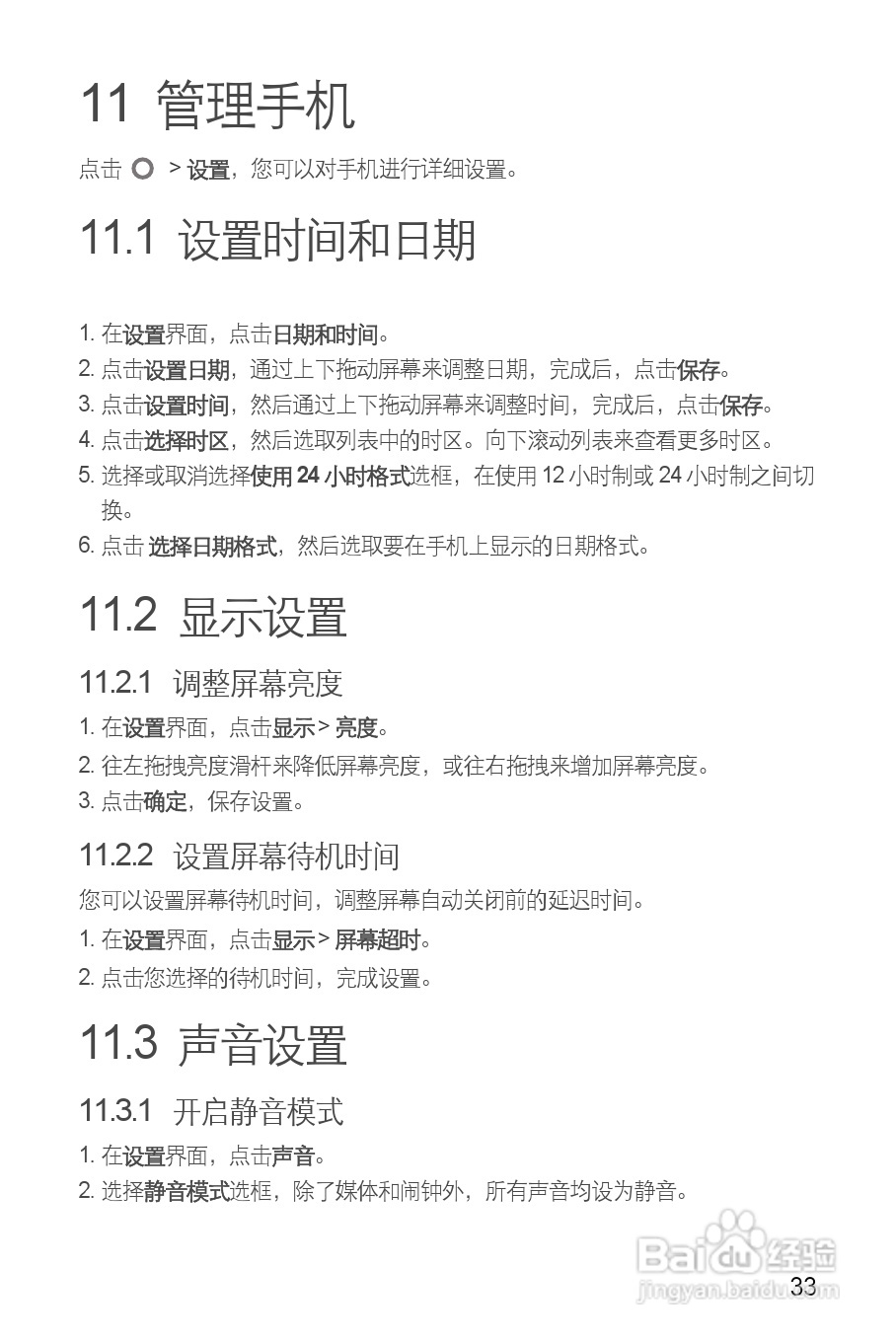 11 管理手机

点击 > 设置，您可以对手机进行详细设置。

11.1 设置时间和日期

1. 在设置界面，点击日期和时间。
2. 点击设置日期，通过上下拖动屏幕来调整日期，完成后，点击保存。
3. 点击设置时间，然后通过上下拖动屏幕来调整时间，完成后，点击保存。
4. 点击选择时区，然后选取列表中的时区。向下滚动列表来查看更多时区。
5. 选择或取消选择使用 24 小时格式选框，在使用 12 小时制或 24 小时制之间切换。
6. 点击 选择日期格式，然后选取要在手机上显示的日期格式。

11.2 显示设置

11.2.1 调整屏幕亮度

1. 在设置界面，点击显示 > 亮度。
2. 往左拖拽亮度滑杆来降低屏幕亮度，或往右拖拽来增加屏幕亮度。
3. 点击确定，保存设置。

11.2.2 设置屏幕待机时间

您可以设置屏幕待机时间，调整屏幕自动关闭前的延迟时间。

1. 在设置界面，点击显示 > 屏幕超时。
2. 点击您选择的待机时间，完成设置。

11.3 声音设置

11.3.1 开启静音模式

1. 在设置界面，点击声音。
2. 选择静音模式选框，除了媒体和闹钟外，所有声音均设为静音。

Baidu 经验
jingyan.baidu.com

33